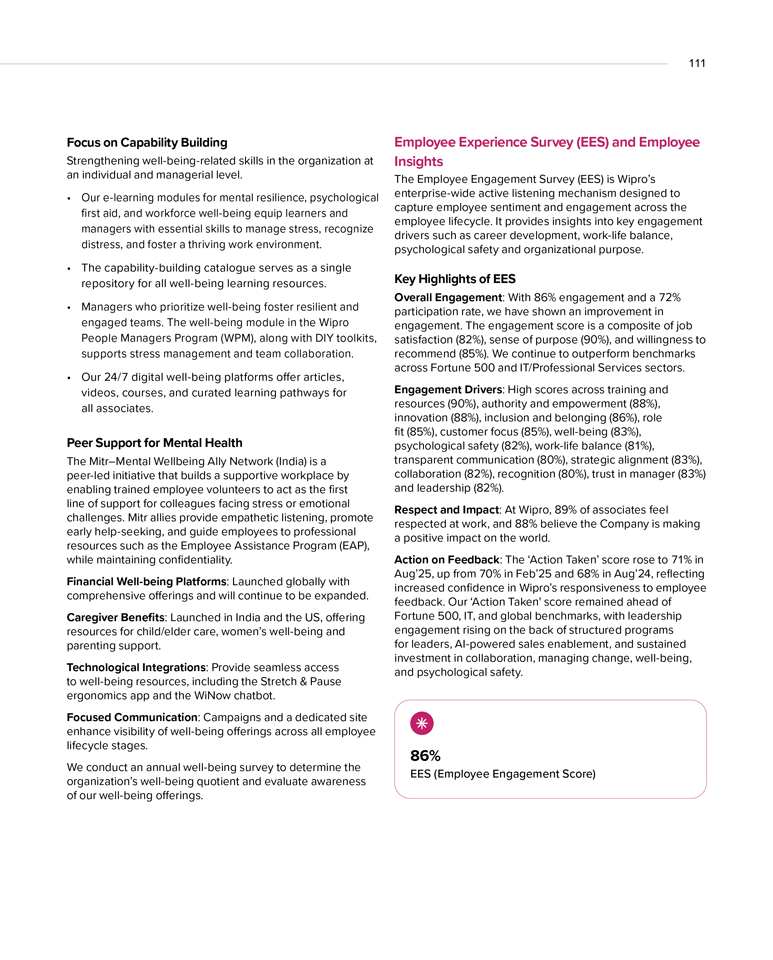 111

Focus on Capability Building

Strengthening well-being-related skills in the organization at an individual and managerial level.

• Our e-learning modules for mental resilience, psychological first aid, and workforce well-being equip learners and managers with essential skills to manage stress, recognize distress, and foster a thriving work environment.

• The capability-building catalogue serves as a single repository for all well-being learning resources.

• Managers who prioritize well-being foster resilient and engaged teams. The well-being module in the Wipro People Managers Program (WPM), along with DIY toolkits, supports stress management and team collaboration.

• Our 24/7 digital well-being platforms offer articles, videos, courses, and curated learning pathways for all associates.

Peer Support for Mental Health

The Mitr–Mental Wellbeing Ally Network (India) is a peer-led initiative that builds a supportive workplace by enabling trained employee volunteers to act as the first line of support for colleagues facing stress or emotional challenges. Mitr allies provide empathetic listening, promote early help-seeking, and guide employees to professional resources such as the Employee Assistance Program (EAP), while maintaining confidentiality.

Financial Well-being Platforms: Launched globally with comprehensive offerings and will continue to be expanded.

Caregiver Benefits: Launched in India and the US, offering resources for child/elder care, women's well-being and parenting support.

Technological Integrations: Provide seamless access to well-being resources, including the Stretch & Pause ergonomics app and the WiNow chatbot.

Focused Communication: Campaigns and a dedicated site enhance visibility of well-being offerings across all employee lifecycle stages.

We conduct an annual well-being survey to determine the organization's well-being quotient and evaluate awareness of our well-being offerings.

Employee Experience Survey (EES) and Employee Insights

The Employee Engagement Survey (EES) is Wipro's enterprise-wide active listening mechanism designed to capture employee sentiment and engagement across the employee lifecycle. It provides insights into key engagement drivers such as career development, work-life balance, psychological safety and organizational purpose.

Key Highlights of EES

Overall Engagement: With 86% engagement and a 72% participation rate, we have shown an improvement in engagement. The engagement score is a composite of job satisfaction (82%), sense of purpose (90%), and willingness to recommend (85%). We continue to outperform benchmarks across Fortune 500 and IT/Professional Services sectors.

Engagement Drivers: High scores across training and resources (90%), authority and empowerment (88%), innovation (88%), inclusion and belonging (86%), role fit (85%), customer focus (85%), well-being (83%), psychological safety (82%), work-life balance (81%), transparent communication (80%), strategic alignment (83%), collaboration (82%), recognition (80%), trust in manager (83%) and leadership (82%).

Respect and Impact: At Wipro, 89% of associates feel respected at work, and 88% believe the Company is making a positive impact on the world.

Action on Feedback: The 'Action Taken' score rose to 71% in Aug'25, up from 70% in Feb'25 and 68% in Aug'24, reflecting increased confidence in Wipro's responsiveness to employee feedback. Our 'Action Taken' score remained ahead of Fortune 500, IT, and global benchmarks, with leadership engagement rising on the back of structured programs for leaders, AI-powered sales enablement, and sustained investment in collaboration, managing change, well-being, and psychological safety.

86%
EES (Employee Engagement Score)